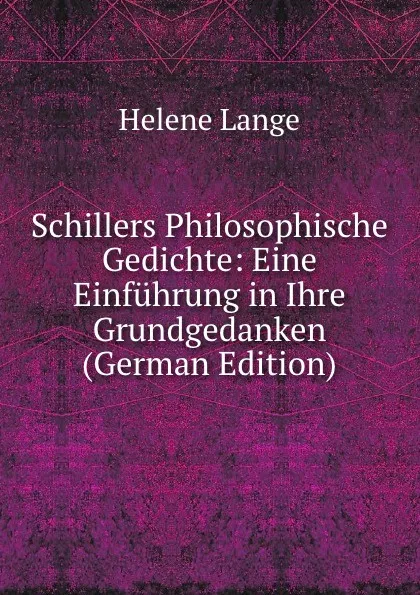 Helene Lange

Schillers Philosophische Gedichte: Eine Einführung in Ihre Grundgedanken (German Edition)